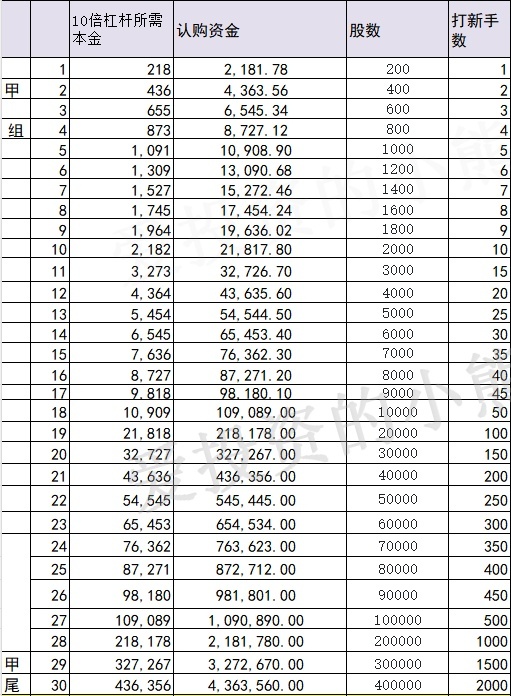 |  |  | 10倍杠杆所需本金 | 认购资金 | 股数 | 打新手数 |
|---|---|---|---|---|---|
|  | 1 | 218 | 2,181.78 | 200 | 1 |
| 甲 | 2 | 436 | 4,363.56 | 400 | 2 |
|  | 3 | 655 | 6,545.34 | 600 | 3 |
| 组 | 4 | 873 | 8,727.12 | 800 | 4 |
|  | 5 | 1,091 | 10,908.90 | 1000 | 5 |
|  | 6 | 1,309 | 13,090.68 | 1200 | 6 |
|  | 7 | 1,527 | 15,272.46 | 1400 | 7 |
|  | 8 | 1,745 | 17,454.24 | 1600 | 8 |
|  | 9 | 1,964 | 19,636.02 | 1800 | 9 |
|  | 10 | 2,182 | 21,817.80 | 2000 | 10 |
|  | 11 | 3,273 | 32,726.70 | 3000 | 15 |
|  | 12 | 4,364 | 43,635.60 | 4000 | 20 |
|  | 13 | 5,454 | 54,544.50 | 5000 | 25 |
|  | 14 | 6,545 | 65,453.40 | 6000 | 30 |
|  | 15 | 7,636 | 76,362.30 | 7000 | 35 |
|  | 16 | 8,727 | 87,271.20 | 8000 | 40 |
|  | 17 | 9,818 | 98,180.10 | 9000 | 45 |
|  | 18 | 10,909 | 109,089.00 | 10000 | 50 |
|  | 19 | 21,818 | 218,178.00 | 20000 | 100 |
|  | 20 | 32,727 | 327,267.00 | 30000 | 150 |
|  | 21 | 43,636 | 436,356.00 | 40000 | 200 |
|  | 22 | 54,545 | 545,445.00 | 50000 | 250 |
|  | 23 | 65,453 | 654,534.00 | 60000 | 300 |
|  | 24 | 76,362 | 763,623.00 | 70000 | 350 |
|  | 25 | 87,271 | 872,712.00 | 80000 | 400 |
|  | 26 | 98,180 | 981,801.00 | 90000 | 450 |
|  | 27 | 109,089 | 1,090,890.00 | 100000 | 500 |
|  | 28 | 218,178 | 2,181,780.00 | 200000 | 1000 |
| 甲 | 29 | 327,267 | 3,272,670.00 | 300000 | 1500 |
| 尾 | 30 | 436,356 | 4,363,560.00 | 400000 | 2000 |

爱投资的小熊